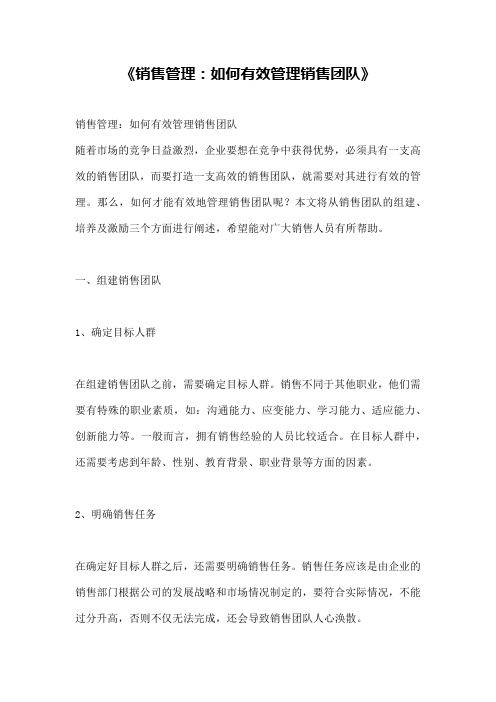 《销售管理：如何有效管理销售团队》

销售管理：如何有效管理销售团队
随着市场的竞争日益激烈，企业要想在竞争中获得优势，必须具有一支高效的销售团队，而要打造一支高效的销售团队，就需要对其进行有效的管理。那么，如何才能有效地管理销售团队呢？本文将从销售团队的组建、培养及激励三个方面进行阐述，希望能对广大销售人员有所帮助。

一、组建销售团队

1、确定目标人群

在组建销售团队之前，需要确定目标人群。销售不同于其他职业，他们需要有特殊的职业素质，如：沟通能力、应变能力、学习能力、适应能力、创新能力等。一般而言，拥有销售经验的人员比较适合。在目标人群中，还需要考虑到年龄、性别、教育背景、职业背景等方面的因素。

2、明确销售任务

在确定好目标人群之后，还需要明确销售任务。销售任务应该是由企业的销售部门根据公司的发展战略和市场情况制定的，要符合实际情况，不能过分升高，否则不仅无法完成，还会导致销售团队人心涣散。